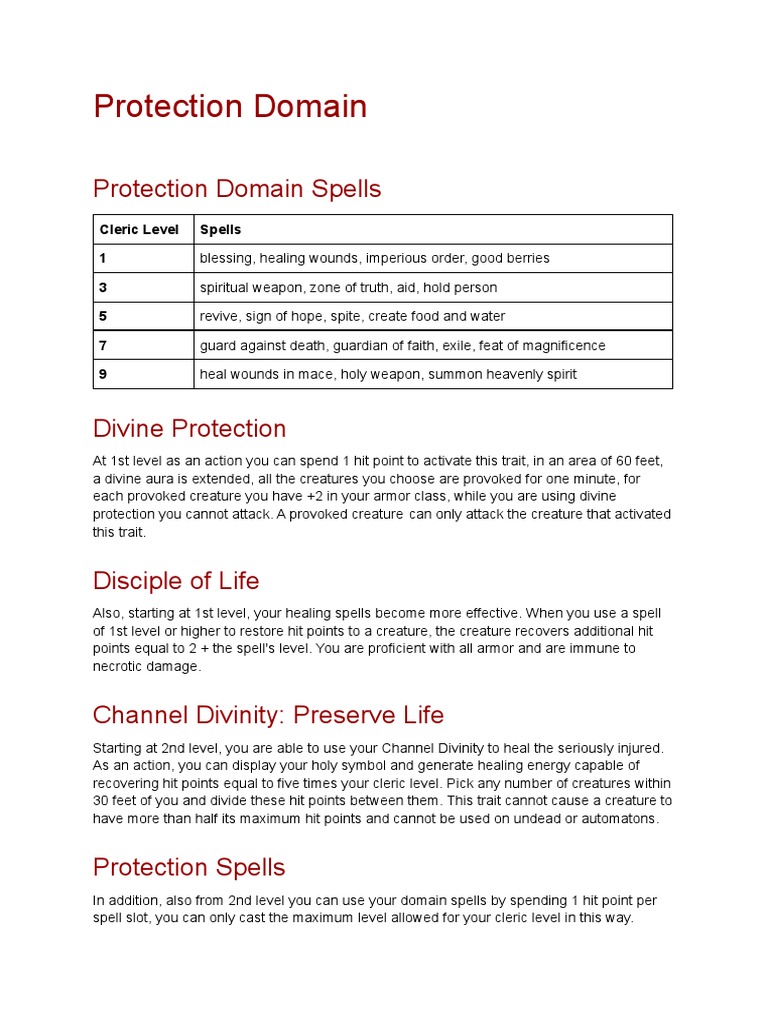 Protection Domain

Protection Domain Spells

| Cleric Level | Spells |
|---|---|
| 1 | blessing, healing wounds, imperious order, good berries |
| 3 | spiritual weapon, zone of truth, aid, hold person |
| 5 | revive, sign of hope, spite, create food and water |
| 7 | guard against death, guardian of faith, exile, feat of magnificence |
| 9 | heal wounds in mace, holy weapon, summon heavenly spirit |

Divine Protection

At 1st level as an action you can spend 1 hit point to activate this trait, in an area of 60 feet, a divine aura is extended, all the creatures you choose are provoked for one minute, for each provoked creature you have +2 in your armor class, while you are using divine protection you cannot attack. A provoked creature can only attack the creature that activated this trait.

Disciple of Life

Also, starting at 1st level, your healing spells become more effective. When you use a spell of 1st level or higher to restore hit points to a creature, the creature recovers additional hit points equal to 2 + the spell's level. You are proficient with all armor and are immune to necrotic damage.

Channel Divinity: Preserve Life

Starting at 2nd level, you are able to use your Channel Divinity to heal the seriously injured. As an action, you can display your holy symbol and generate healing energy capable of recovering hit points equal to five times your cleric level. Pick any number of creatures within 30 feet of you and divide these hit points between them. This trait cannot cause a creature to have more than half its maximum hit points and cannot be used on undead or automatons.

Protection Spells

In addition, also from 2nd level you can use your domain spells by spending 1 hit point per spell slot, you can only cast the maximum level allowed for your cleric level in this way.